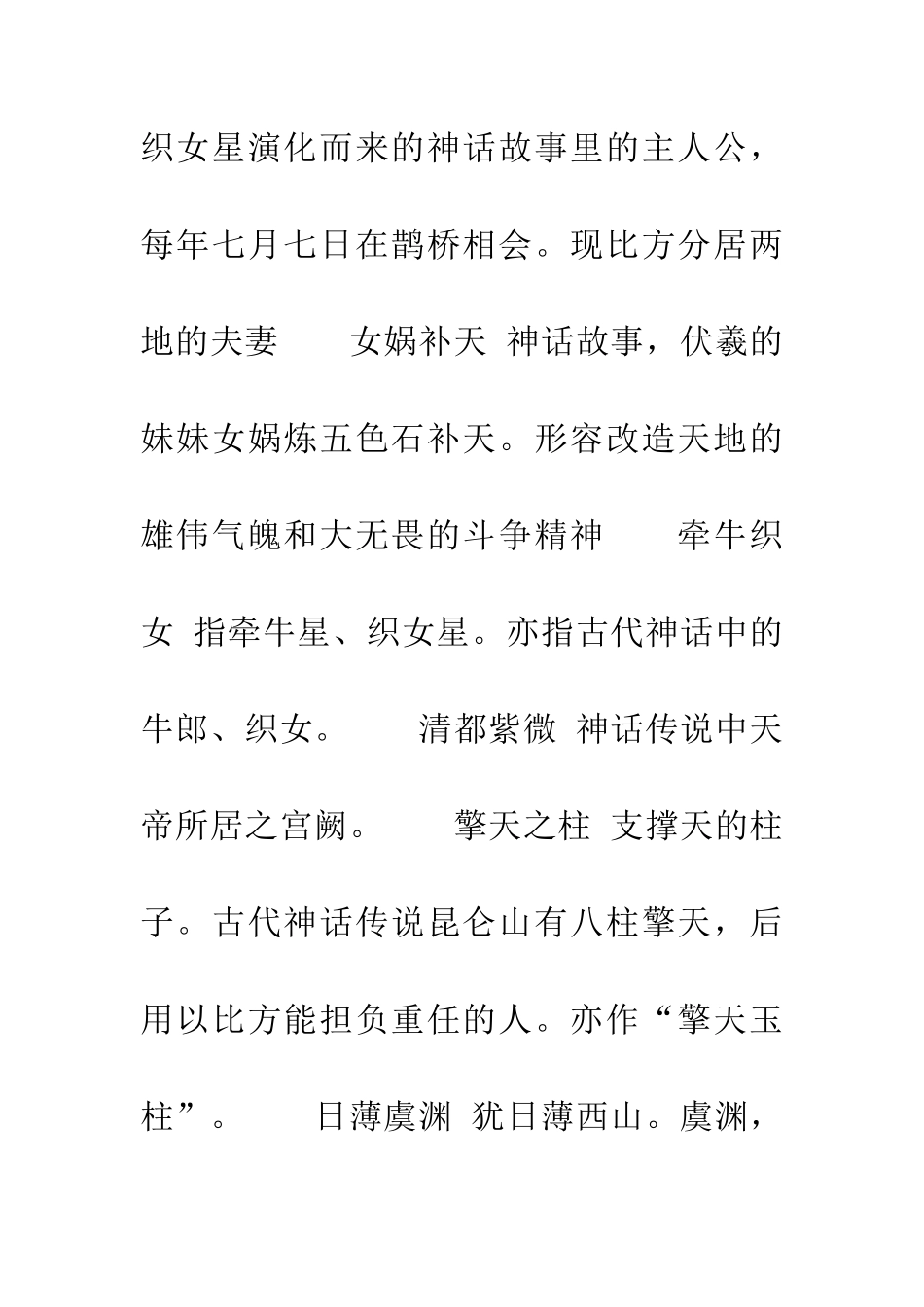 织女星演化而来的神话故事里的主人公，每年七月七日在鹊桥相会。现比方分居两地的夫妻　　女娲补天 神话故事，伏羲的妹妹女娲炼五色石补天。形容改造天地的雄伟气魄和大无畏的斗争精神　　牵牛织女 指牵牛星、织女星。亦指古代神话中的牛郎、织女。　　清都紫微 神话传说中天帝所居之宫阙。　　擎天之柱 支撑天的柱子。古代神话传说昆仑山有八柱擎天，后用以比方能担负重任的人。亦作“擎天玉柱”。　　日薄虞渊 犹日薄西山。虞渊，